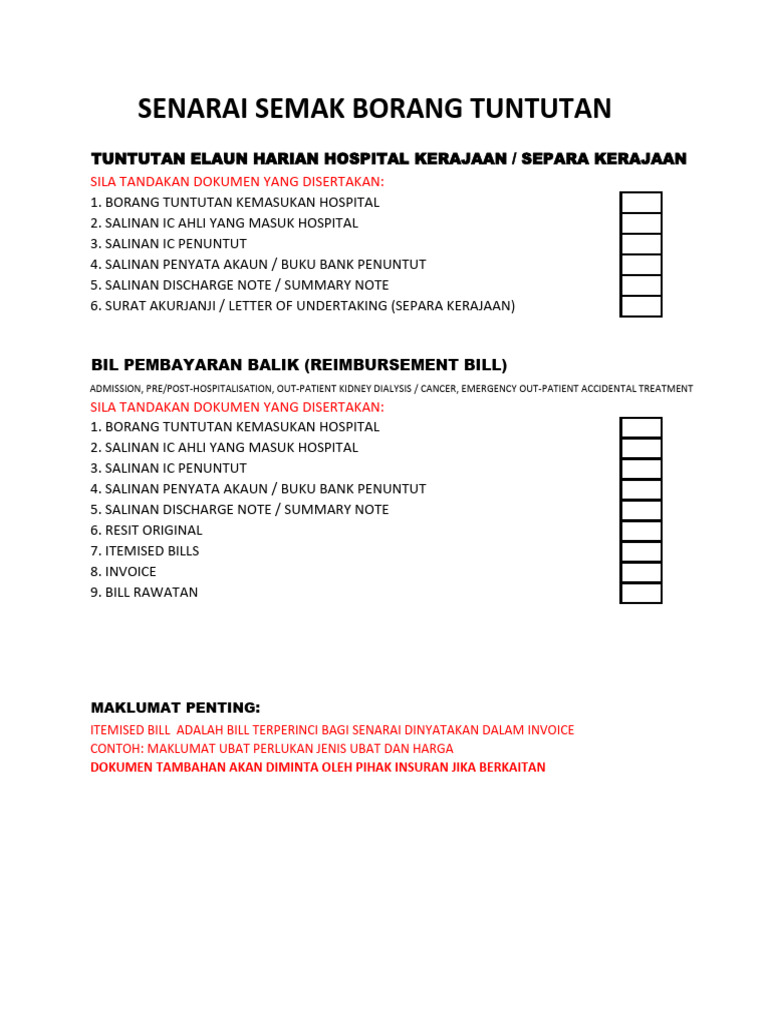 SENARAI SEMAK BORANG TUNTUTAN

TUNTUTAN ELAUN HARIAN HOSPITAL KERAJAAN / SEPARA KERAJAAN
SILA TANDAKAN DOKUMEN YANG DISERTAKAN:
1. BORANG TUNTUTAN KEMASUKAN HOSPITAL
2. SALINAN IC AHLI YANG MASUK HOSPITAL
3. SALINAN IC PENUNTUT
4. SALINAN PENYATA AKAUN / BUKU BANK PENUNTUT
5. SALINAN DISCHARGE NOTE / SUMMARY NOTE
6. SURAT AKURJANJI / LETTER OF UNDERTAKING (SEPARA KERAJAAN)

BIL PEMBAYARAN BALIK (REIMBURSEMENT BILL)
ADMISSION, PRE/POST-HOSPITALISATION, OUT-PATIENT KIDNEY DIALYSIS / CANCER, EMERGENCY OUT-PATIENT ACCIDENTAL TREATMENT
SILA TANDAKAN DOKUMEN YANG DISERTAKAN:
1. BORANG TUNTUTAN KEMASUKAN HOSPITAL
2. SALINAN IC AHLI YANG MASUK HOSPITAL
3. SALINAN IC PENUNTUT
4. SALINAN PENYATA AKAUN / BUKU BANK PENUNTUT
5. SALINAN DISCHARGE NOTE / SUMMARY NOTE
6. RESIT ORIGINAL
7. ITEMISED BILLS
8. INVOICE
9. BILL RAWATAN

MAKLUMAT PENTING:
ITEMISED BILL ADALAH BILL TERPERINCI BAGI SENARAI DINYATAKAN DALAM INVOICE
CONTOH: MAKLUMAT UBAT PERLUKAN JENIS UBAT DAN HARGA
DOKUMEN TAMBAHAN AKAN DIMINTA OLEH PIHAK INSURAN JIKA BERKAITAN